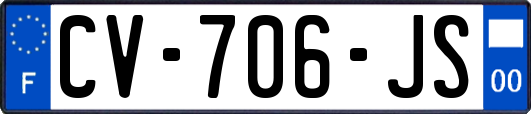 F
CV-706-JS
00